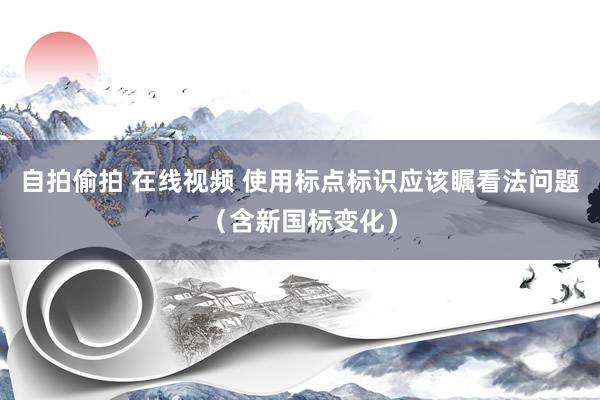 自拍偷拍 在线视频 使用标点标识应该瞩看法问题（含新国标变化）